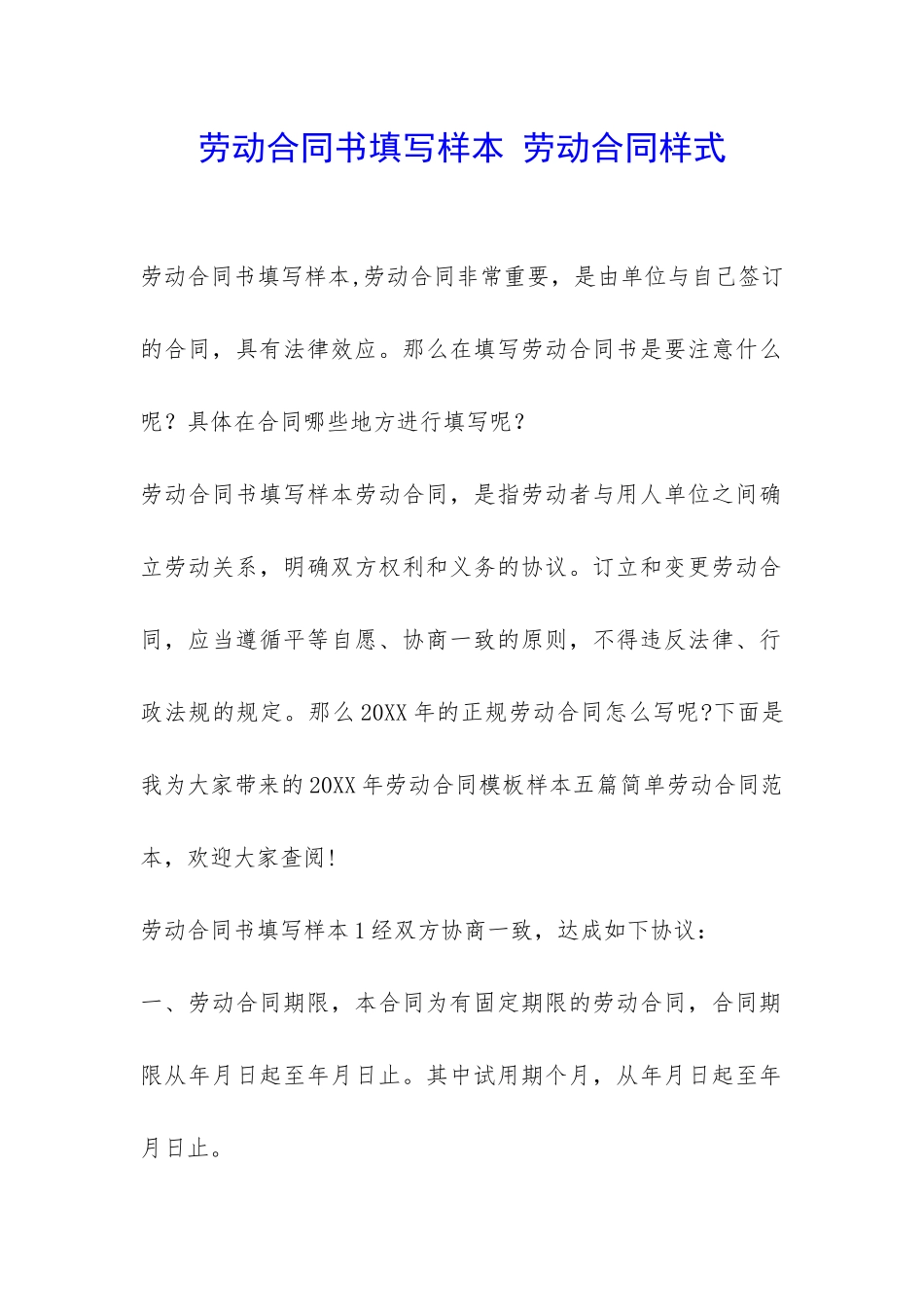 劳动合同书填写样本 劳动合同样式

劳动合同书填写样本,劳动合同非常重要，是由单位与自己签订的合同，具有法律效应。那么在填写劳动合同书是要注意什么呢？具体在合同哪些地方进行填写呢？

劳动合同书填写样本劳动合同，是指劳动者与用人单位之间确立劳动关系，明确双方权利和义务的协议。订立和变更劳动合同，应当遵循平等自愿、协商一致的原则，不得违反法律、行政法规的规定。那么20XX年的正规劳动合同怎么写呢?下面是我为大家带来的20XX年劳动合同模板样本五篇简单劳动合同范本，欢迎大家查阅!

劳动合同书填写样本1经双方协商一致，达成如下协议：

一、劳动合同期限，本合同为有固定期限的劳动合同，合同期限从年月日起至年月日止。其中试用期个月，从年月日起至年月日止。